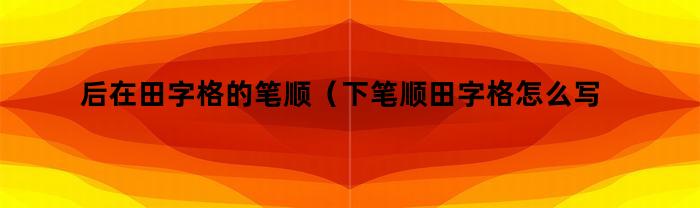 后在田字格的笔顺（下笔顺田字格怎么写